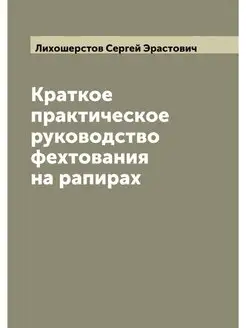 Лихошерстов Сергей Эрастович

Краткое практическое руководство фехтования на рапирах